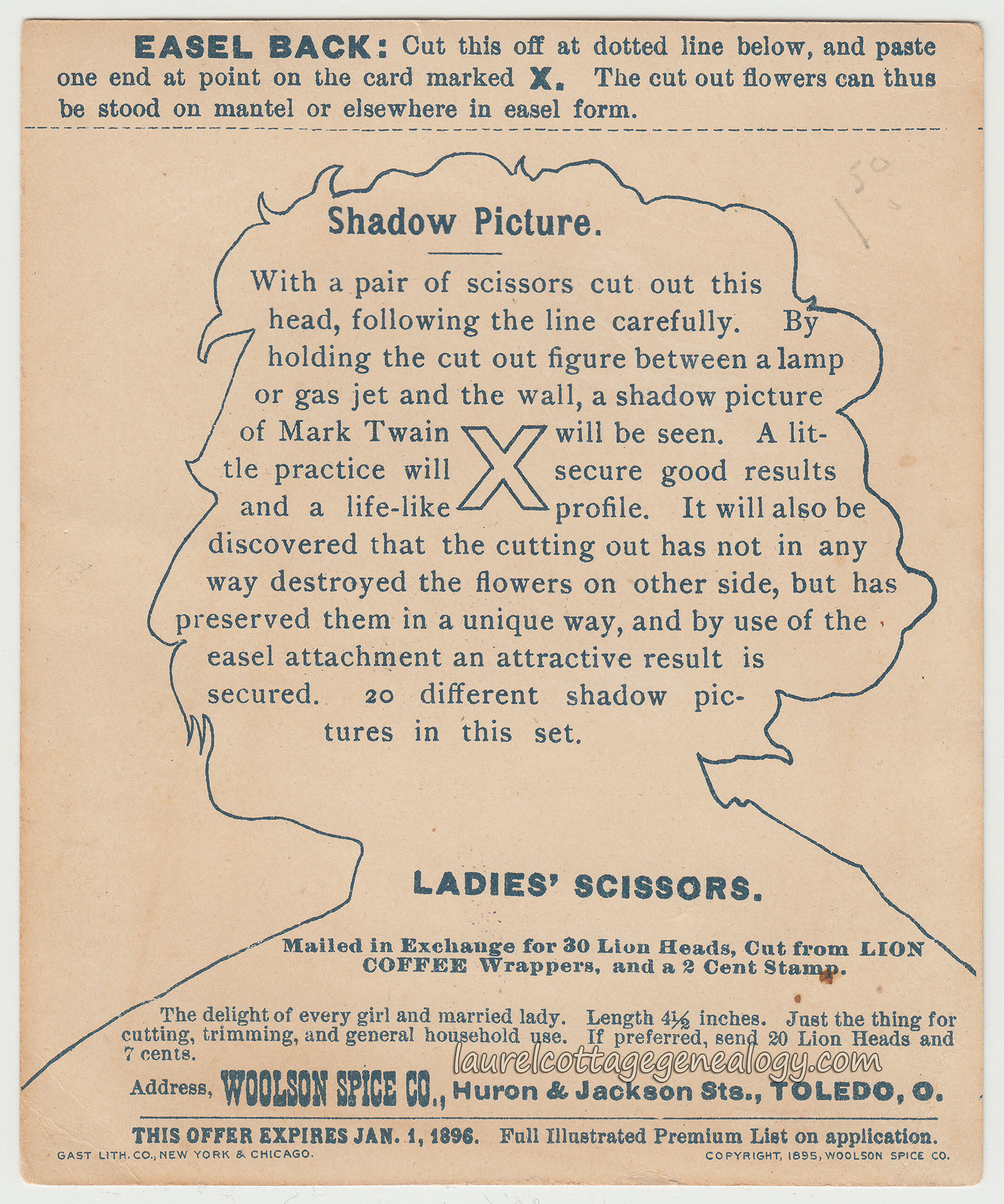 EASEL BACK: Cut this off at dotted line below, and paste one end at point on the card marked X. The cut out flowers can thus be stood on mantel or elsewhere in easel form.

150

Shadow Picture.

With a pair of scissors cut out this head, following the line carefully. By holding the cut out figure between a lamp or gas jet and the wall, a shadow picture of Mark Twain X will be seen. A little practice will secure good results and a life-like profile. It will also be discovered that the cutting out has not in any way destroyed the flowers on other side, but has preserved them in a unique way, and by use of the easel attachment an attractive result is secured. 20 different shadow pictures in this set.

LADIES' SCISSORS.

Mailed in Exchange for 30 Lion Heads, Cut from LION COFFEE Wrappers, and a 2 Cent Stamp.

The delight of every girl and married lady. Length $4\frac{1}{2}$ inches. Just the thing for cutting, trimming, and general household use. If preferred, send 20 Lion Heads and 7 cents.

laurelcottagegenealogy.com

Address, WOOLSON SPICE CO., Huron & Jackson Sts., TOLEDO, O.

THIS OFFER EXPIRES JAN. 1, 1896. Full Illustrated Premium List on application.

GAST LITH. CO., NEW YORK & CHICAGO.

COPYRIGHT, 1895, WOOLSON SPICE CO.